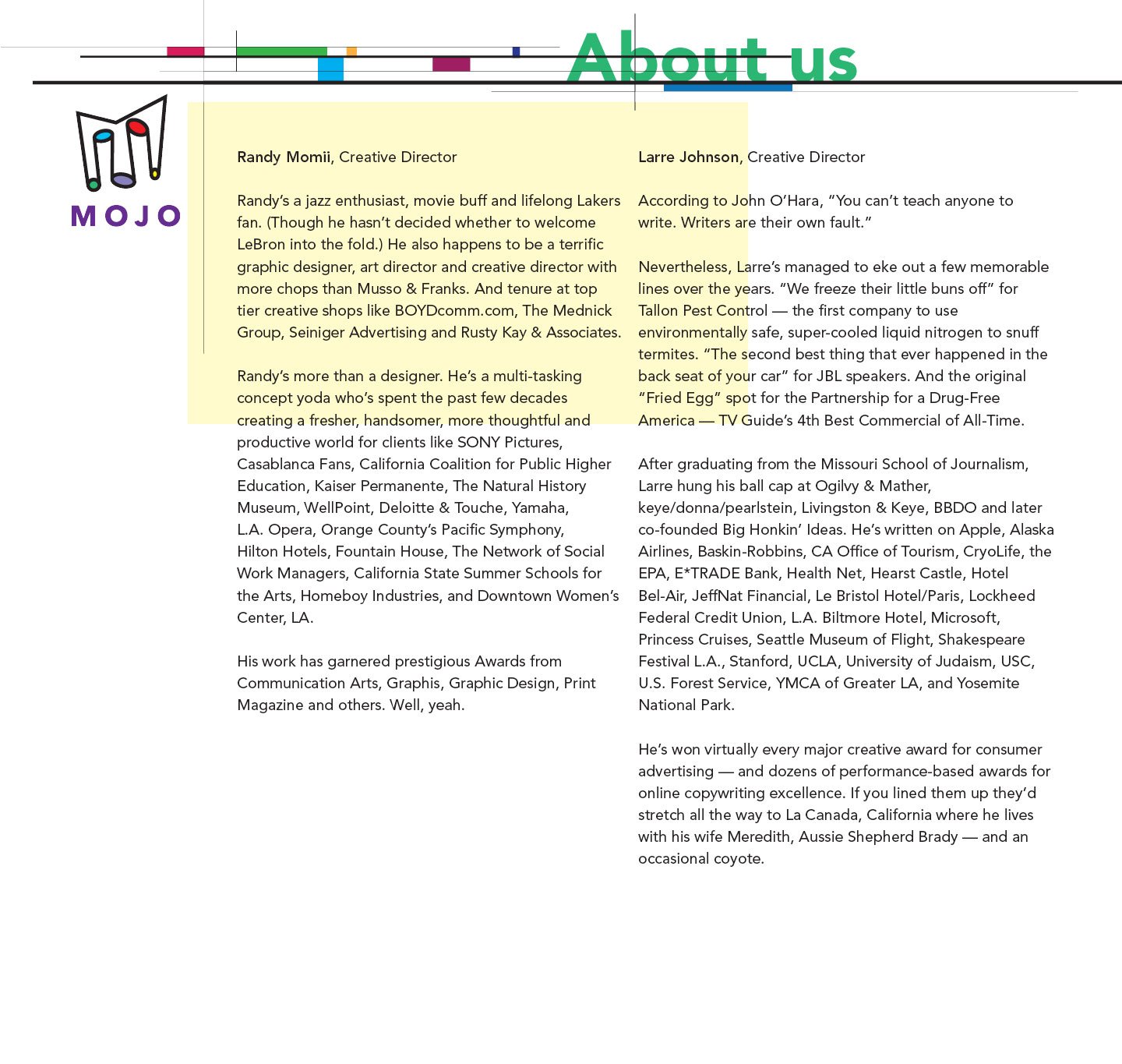 About us

MOJO

Randy Momii, Creative Director

Randy's a jazz enthusiast, movie buff and lifelong Lakers fan. (Though he hasn't decided whether to welcome LeBron into the fold.) He also happens to be a terrific graphic designer, art director and creative director with more chops than Musso & Franks. And tenure at top tier creative shops like BOYDcomm.com, The Mednick Group, Seiniger Advertising and Rusty Kay & Associates.

Randy's more than a designer. He's a multi-tasking concept yoda who's spent the past few decades creating a fresher, handsomer, more thoughtful and productive world for clients like SONY Pictures, Casablanca Fans, California Coalition for Public Higher Education, Kaiser Permanente, The Natural History Museum, WellPoint, Deloitte & Touche, Yamaha, L.A. Opera, Orange County's Pacific Symphony, Hilton Hotels, Fountain House, The Network of Social Work Managers, California State Summer Schools for the Arts, Homeboy Industries, and Downtown Women's Center, LA.

His work has garnered prestigious Awards from Communication Arts, Graphis, Graphic Design, Print Magazine and others. Well, yeah.

Larre Johnson, Creative Director

According to John O'Hara, "You can't teach anyone to write. Writers are their own fault."

Nevertheless, Larre's managed to eke out a few memorable lines over the years. "We freeze their little buns off" for Tallon Pest Control — the first company to use environmentally safe, super-cooled liquid nitrogen to snuff termites. "The second best thing that ever happened in the back seat of your car" for JBL speakers. And the original "Fried Egg" spot for the Partnership for a Drug-Free America — TV Guide's 4th Best Commercial of All-Time.

After graduating from the Missouri School of Journalism, Larre hung his ball cap at Ogilvy & Mather, keye/donna/pearlstein, Livingston & Keye, BBDO and later co-founded Big Honkin' Ideas. He's written on Apple, Alaska Airlines, Baskin-Robbins, CA Office of Tourism, CryoLife, the EPA, E*TRADE Bank, Health Net, Hearst Castle, Hotel Bel-Air, JeffNat Financial, Le Bristol Hotel/Paris, Lockheed Federal Credit Union, L.A. Biltmore Hotel, Microsoft, Princess Cruises, Seattle Museum of Flight, Shakespeare Festival L.A., Stanford, UCLA, University of Judaism, USC, U.S. Forest Service, YMCA of Greater LA, and Yosemite National Park.

He's won virtually every major creative award for consumer advertising — and dozens of performance-based awards for online copywriting excellence. If you lined them up they'd stretch all the way to La Canada, California where he lives with his wife Meredith, Aussie Shepherd Brady — and an occasional coyote.